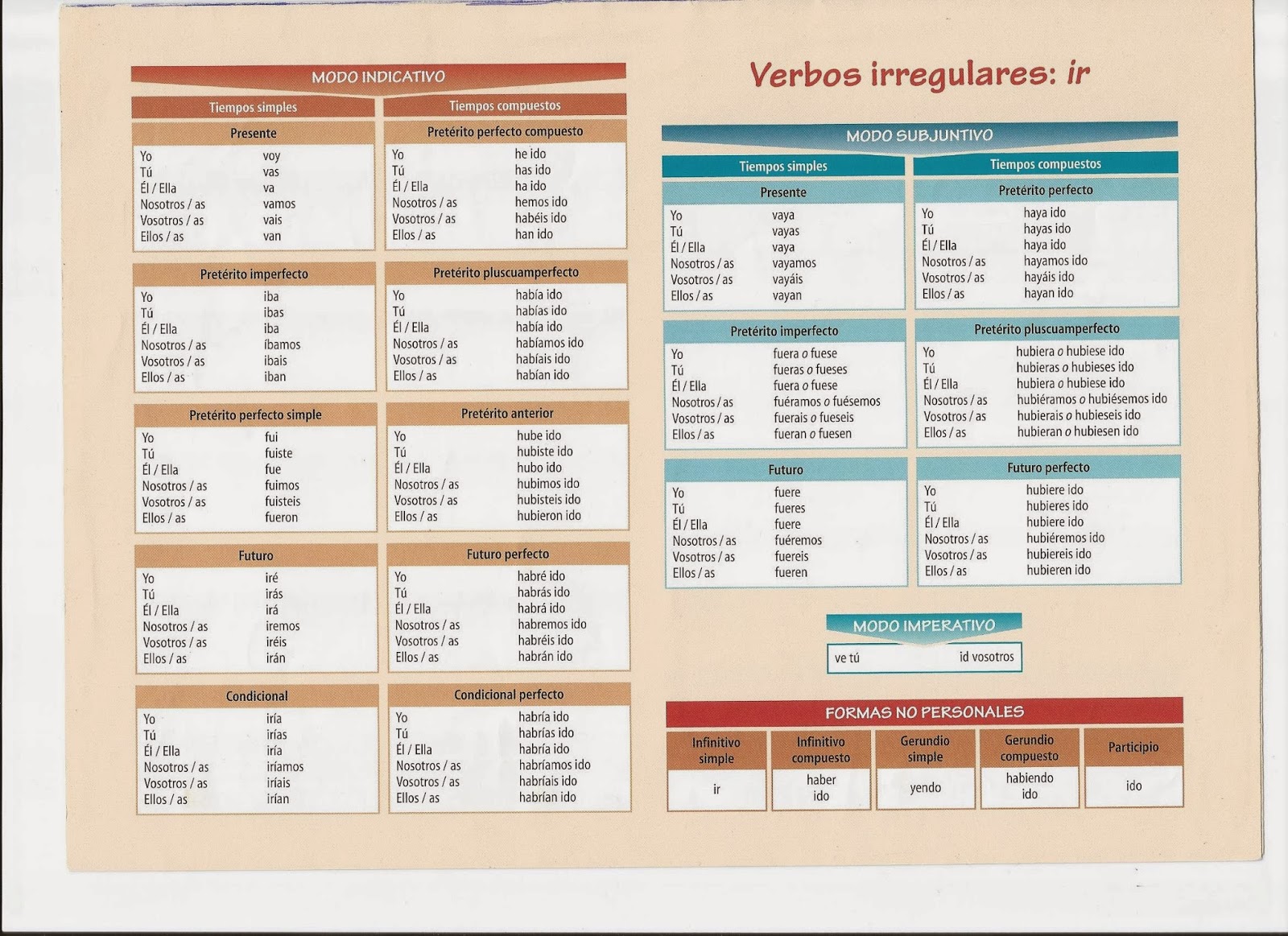 MODO INDICATIVO

Tiempos simples

Presente

| | |
|---|---|
| Yo | voy |
| Tú | vas |
| Él / Ella | va |
| Nosotros / as | vamos |
| Vosotros / as | vais |
| Ellos / as | van |

Pretérito imperfecto

| | |
|---|---|
| Yo | iba |
| Tú | ibas |
| Él / Ella | iba |
| Nosotros / as | íbamos |
| Vosotros / as | ibais |
| Ellos / as | iban |

Pretérito perfecto simple

| | |
|---|---|
| Yo | fui |
| Tú | fuiste |
| Él / Ella | fue |
| Nosotros / as | fuimos |
| Vosotros / as | fuisteis |
| Ellos / as | fueron |

Futuro

| | |
|---|---|
| Yo | iré |
| Tú | irás |
| Él / Ella | irá |
| Nosotros / as | iremos |
| Vosotros / as | iréis |
| Ellos / as | irán |

Condicional

| | |
|---|---|
| Yo | iría |
| Tú | irías |
| Él / Ella | iría |
| Nosotros / as | iríamos |
| Vosotros / as | iríais |
| Ellos / as | irían |

Tiempos compuestos

Pretérito perfecto compuesto

| | |
|---|---|
| Yo | he ido |
| Tú | has ido |
| Él / Ella | ha ido |
| Nosotros / as | hemos ido |
| Vosotros / as | habéis ido |
| Ellos / as | han ido |

Pretérito pluscuamperfecto

| | |
|---|---|
| Yo | había ido |
| Tú | habías ido |
| Él / Ella | había ido |
| Nosotros / as | habíamos ido |
| Vosotros / as | habíais ido |
| Ellos / as | habían ido |

Pretérito anterior

| | |
|---|---|
| Yo | hube ido |
| Tú | hubiste ido |
| Él / Ella | hubo ido |
| Nosotros / as | hubimos ido |
| Vosotros / as | hubisteis ido |
| Ellos / as | hubieron ido |

Futuro perfecto

| | |
|---|---|
| Yo | habré ido |
| Tú | habrás ido |
| Él / Ella | habrá ido |
| Nosotros / as | habremos ido |
| Vosotros / as | habréis ido |
| Ellos / as | habrán ido |

Condicional perfecto

| | |
|---|---|
| Yo | habría ido |
| Tú | habrías ido |
| Él / Ella | habría ido |
| Nosotros / as | habríamos ido |
| Vosotros / as | habríais ido |
| Ellos / as | habrían ido |

Verbos irregulares: ir

MODO SUBJUNTIVO

Tiempos simples

Presente

| | |
|---|---|
| Yo | vaya |
| Tú | vayas |
| Él / Ella | vaya |
| Nosotros / as | vayamos |
| Vosotros / as | vayáis |
| Ellos / as | vayan |

Pretérito imperfecto

| | |
|---|---|
| Yo | fuera o fuese |
| Tú | fueras o fueses |
| Él / Ella | fuera o fuese |
| Nosotros / as | fuéramos o fuésemos |
| Vosotros / as | fuerais o fueseis |
| Ellos / as | fueran o fuesen |

Futuro

| | |
|---|---|
| Yo | fuere |
| Tú | fueres |
| Él / Ella | fuere |
| Nosotros / as | fuéremos |
| Vosotros / as | fuereis |
| Ellos / as | fueren |

Tiempos compuestos

Pretérito perfecto

| | |
|---|---|
| Yo | haya ido |
| Tú | hayas ido |
| Él / Ella | haya ido |
| Nosotros / as | hayamos ido |
| Vosotros / as | hayáis ido |
| Ellos / as | hayan ido |

Pretérito pluscuamperfecto

| | |
|---|---|
| Yo | hubiera o hubiese ido |
| Tú | hubieras o hubieses ido |
| Él / Ella | hubiera o hubiese ido |
| Nosotros / as | hubiéramos o hubiésemos ido |
| Vosotros / as | hubierais o hubieseis ido |
| Ellos / as | hubieran o hubiesen ido |

Futuro perfecto

| | |
|---|---|
| Yo | hubiere ido |
| Tú | hubieres ido |
| Él / Ella | hubiere ido |
| Nosotros / as | hubiéremos ido |
| Vosotros / as | hubiereis ido |
| Ellos / as | hubieren ido |

MODO IMPERATIVO

ve tú id vosotros

FORMAS NO PERSONALES

| Infinitivo simple | Infinitivo compuesto | Gerundio simple | Gerundio compuesto | Participio |
|---|---|---|---|---|
| ir | haber ido | yendo | habiendo ido | ido |